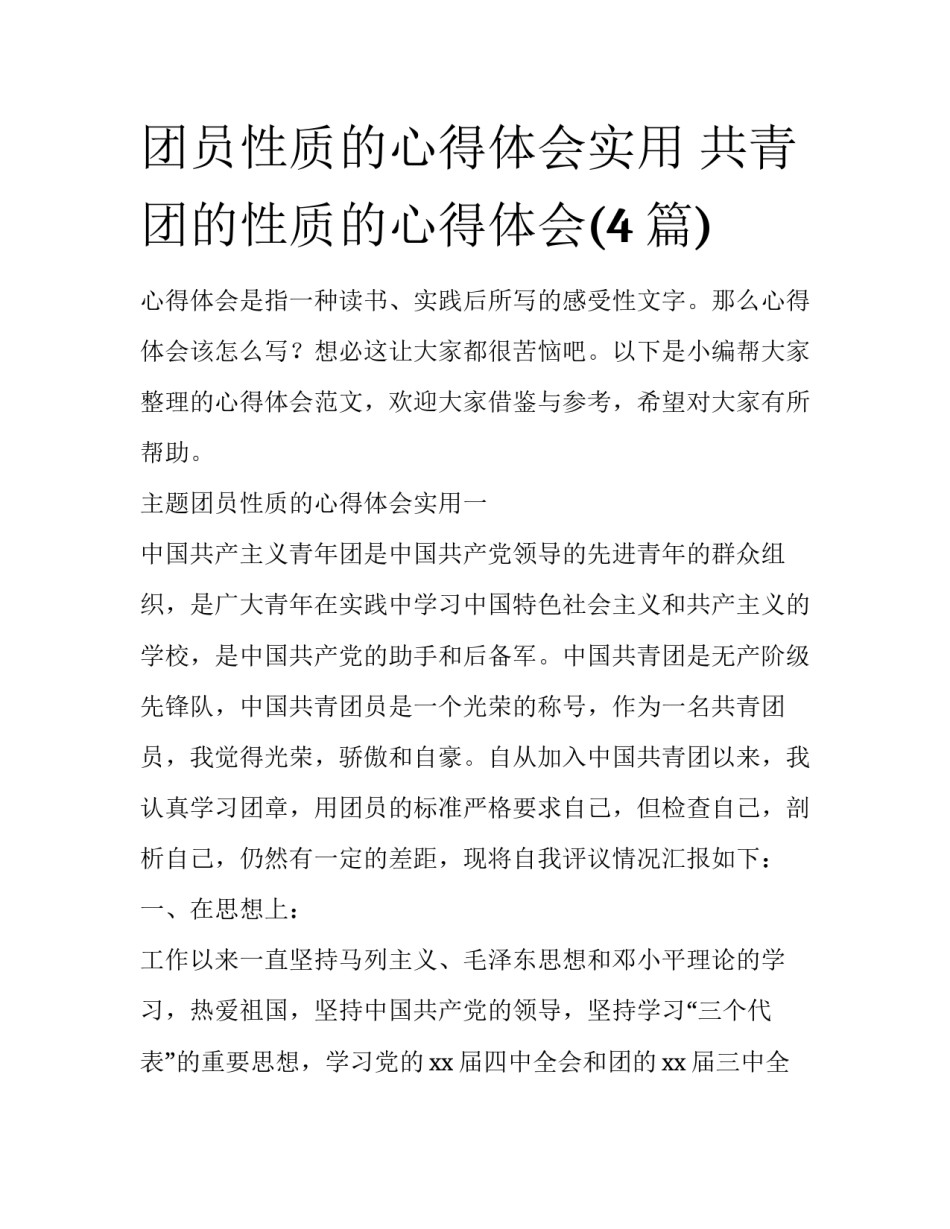 团员性质的心得体会实用 共青团的性质的心得体会(4 篇)

心得体会是指一种读书、实践后所写的感受性文字。那么心得体会该怎么写？想必这让大家都很苦恼吧。以下是小编帮大家整理的心得体会范文，欢迎大家借鉴与参考，希望对大家有所帮助。

主题团员性质的心得体会实用一

中国共产主义青年团是中国共产党领导的先进青年的群众组织，是广大青年在实践中学习中国特色社会主义和共产主义的学校，是中国共产党的助手和后备军。中国共青团是无产阶级先锋队，中国共青团员是一个光荣的称号，作为一名共青团员，我觉得光荣，骄傲和自豪。自从加入中国共青团以来，我认真学习团章，用团员的标准严格要求自己，但检查自己，剖析自己，仍然有一定的差距，现将自我评议情况汇报如下：

一、在思想上：

工作以来一直坚持马列主义、毛泽东思想和邓小平理论的学习，热爱祖国，坚持中国共产党的领导，坚持学习“三个代表”的重要思想，学习党的 xx 届四中全会和团的 xx 届三中全